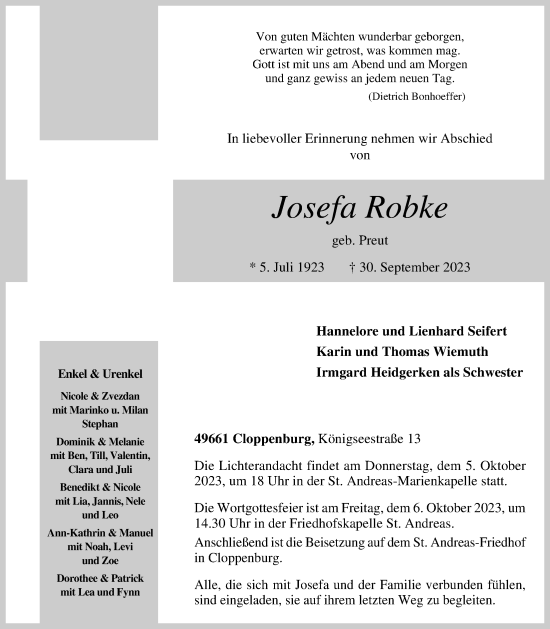 Von guten Mächten wunderbar geborgen,
erwarten wir getrost, was kommen mag.
Gott ist mit uns am Abend und am Morgen
und ganz gewiss an jedem neuen Tag.
(Dietrich Bonhoeffer)

In liebevoller Erinnerung nehmen wir Abschied von

Josefa Robke

geb. Preut

* 5. Juli 1923 † 30. September 2023

Hannelore und Lienhard Seifert
Karin und Thomas Wiemuth
Irmgard Heidgerken als Schwester

Enkel & Urenkel

Nicole & Zvezdan mit Marinko u. Milan
Stephan

Dominik & Melanie mit Ben, Till, Valentin, Clara und Juli

Benedikt & Nicole mit Lia, Jannis, Nele und Leo

Ann-Kathrin & Manuel mit Noah, Levi und Zoe

Dorothee & Patrick mit Lea und Fynn

49661 Cloppenburg, Königseestraße 13

Die Lichterandacht findet am Donnerstag, dem 5. Oktober 2023, um 18 Uhr in der St. Andreas-Marienkapelle statt.

Die Wortgottesfeier ist am Freitag, dem 6. Oktober 2023, um 14.30 Uhr in der Friedhofskapelle St. Andreas.
Anschließend ist die Beisetzung auf dem St. Andreas-Friedhof in Cloppenburg.

Alle, die sich mit Josefa und der Familie verbunden fühlen, sind eingeladen, sie auf ihrem letzten Weg zu begleiten.